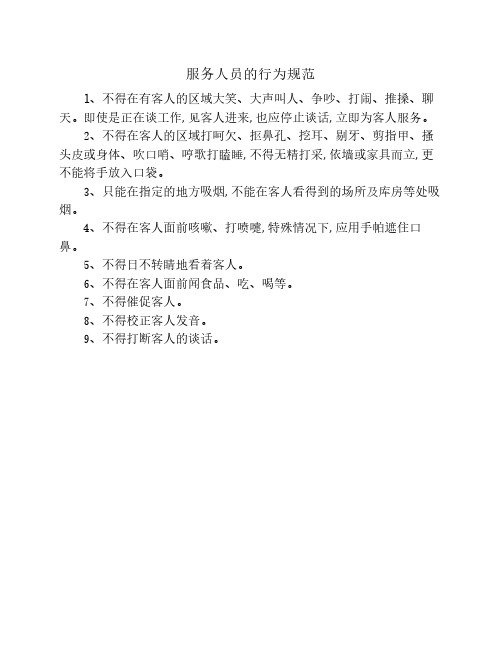 服务人员的行为规范

1、不得在有客人的区域大笑、大声叫人、争吵、打闹、推搡、聊天。即使是正在谈工作，见客人进来，也应停止谈话，立即为客人服务。

2、不得在客人的区域打呵欠、抠鼻孔、挖耳、剔牙、剪指甲、搔头皮或身体、吹口哨、哼歌打瞌睡，不得无精打采，依墙或家具而立，更不能将手放入口袋。

3、只能在指定的地方吸烟，不能在客人看得到的场所及库房等处吸烟。

4、不得在客人面前咳嗽、打喷嚏，特殊情况下，应用手帕遮住口鼻。

5、不得日不转睛地看着客人。

6、不得在客人面前闻食品、吃、喝等。

7、不得催促客人。

8、不得校正客人发音。

9、不得打断客人的谈话。